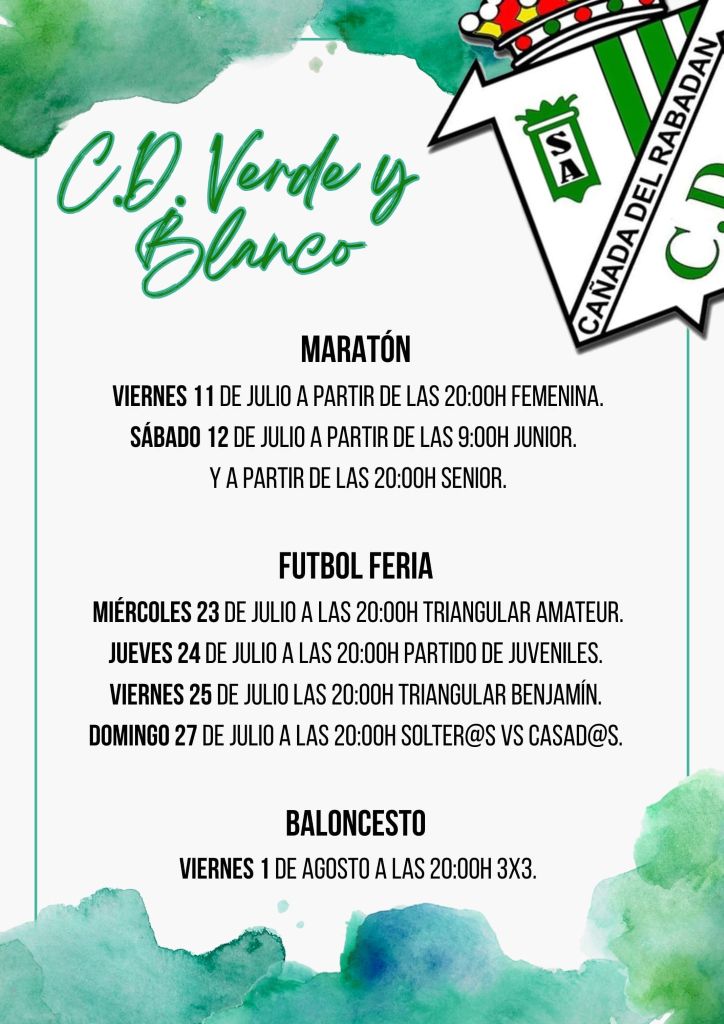 C.D. Verde y Blanco

SA

CAÑADA DEL RABADAN

C.D

MARATÓN

VIERNES 11 DE JULIO A PARTIR DE LAS 20:00H FEMENINA.
SÁBADO 12 DE JULIO A PARTIR DE LAS 9:00H JUNIOR.
Y A PARTIR DE LAS 20:00H SENIOR.

FUTBOL FERIA

MIÉRCOLES 23 DE JULIO A LAS 20:00H TRIANGULAR AMATEUR.
JUEVES 24 DE JULIO A LAS 20:00H PARTIDO DE JUVENILES.
VIERNES 25 DE JULIO LAS 20:00H TRIANGULAR BENJAMÍN.
DOMINGO 27 DE JULIO A LAS 20:00H SOLTER@S VS CASAD@S.

BALONCESTO

VIERNES 1 DE AGOSTO A LAS 20:00H 3X3.